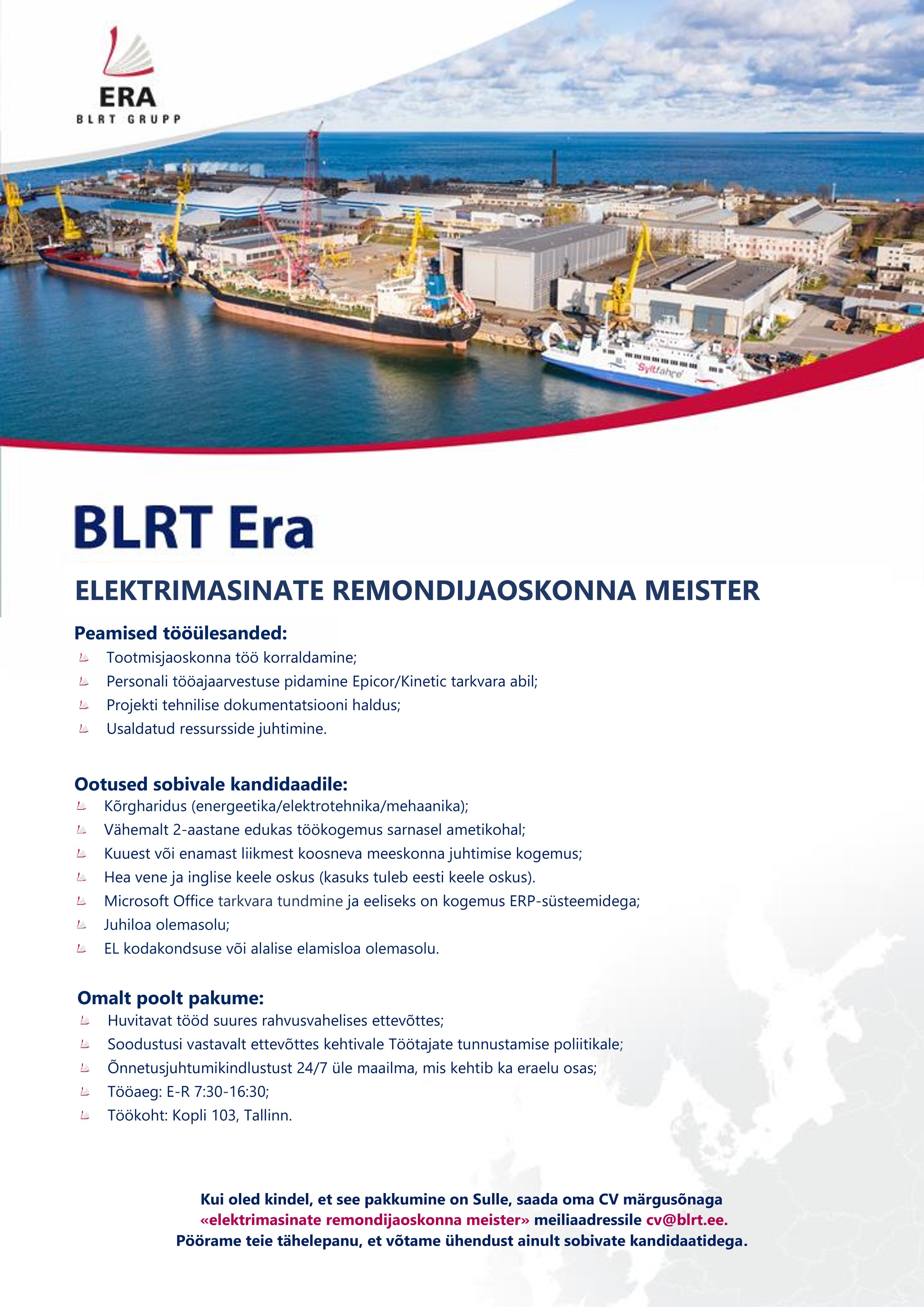 ERA
BLRT GRUPP

Syltfähre

BLRT Era

ELEKTRIMASINATE REMONDIJAOSKONNA MEISTER

Peamised tööülesanded:
Tootmisjaoskonna töö korraldamine;
Personali tööajaarvestuse pidamine Epicor/Kinetic tarkvara abil;
Projekti tehnilise dokumentatsiooni haldus;
Usaldatud ressursside juhtimine.

Ootused sobivale kandidaadile:
Kõrgharidus (energeetika/elektrotehnika/mehaanika);
Vähemalt 2-aastane edukas töökogemus sarnasel ametikohal;
Kuuest või enamast liikmest koosneva meeskonna juhtimise kogemus;
Hea vene ja inglise keele oskus (kasuks tuleb eesti keele oskus).
Microsoft Office tarkvara tundmine ja eeliseks on kogemus ERP-süsteemidega;
Juhiloa olemasolu;
EL kodakondsuse või alalise elamisloa olemasolu.

Omalt poolt pakume:
Huvitavat tööd suures rahvusvahelises ettevõttes;
Soodustusi vastavalt ettevõttes kehtivale Töötajate tunnustamise poliitikale;
Õnnetusjuhtumikindlustust 24/7 üle maailma, mis kehtib ka eraelu osas;
Tööaeg: E-R 7:30-16:30;
Töökoht: Kopli 103, Tallinn.

Kui oled kindel, et see pakkumine on Sulle, saada oma CV märgusõnaga «elektrimasinate remondijaoskonna meister» meiliaadressile cv@blrt.ee.
Pöörame teie tähelepanu, et võtame ühendust ainult sobivate kandidaatidega.